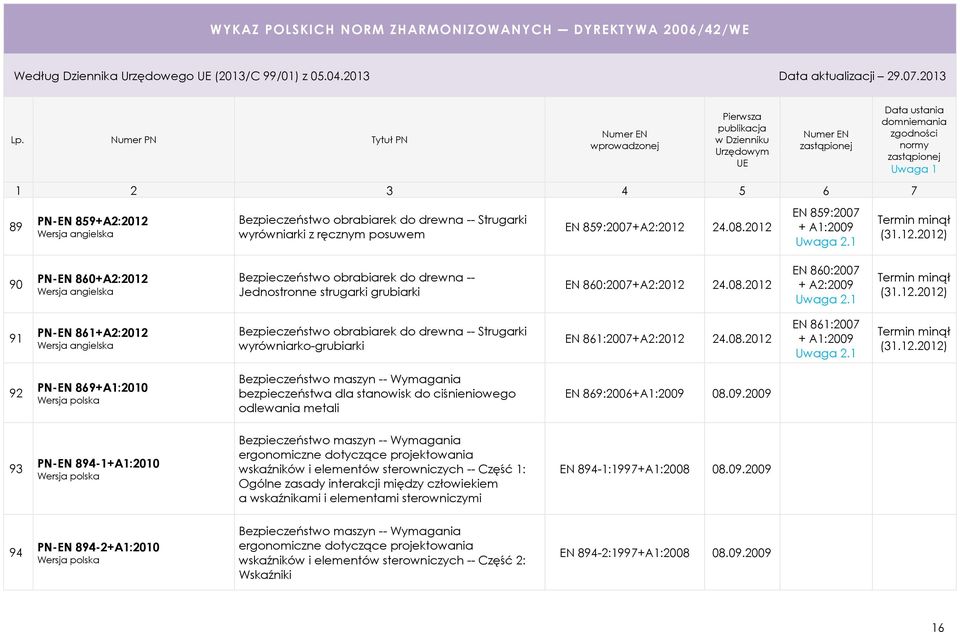 WYKAZ POLSKICH NORM ZHARMONIZOWANYCH — DYREKTYWA 2006/42/WE

Według Dziennika Urzędowego UE (2013/C 99/01) z 05.04.2013

Data aktualizacji – 29.07.2013

| Lp. | Numer PN | Tytuł PN | Numer EN wprowadzonej | Pierwsza publikacja w Dzienniku Urzędowym UE | Numer EN zastąpionej | Data ustania domniemania zgodności normy zastąpionej Uwaga 1 |
|---|---|---|---|---|---|---|
| 1 | 2 | 3 | 4 | 5 | 6 | 7 |
| 89 | PN-EN 859+A2:2012 Wersja angielska | Bezpieczeństwo obrabiarek do drewna -- Strugarki wyrówniarki z ręcznym posuwem | EN 859:2007+A2:2012 | 24.08.2012 | EN 859:2007 + A1:2009 Uwaga 2.1 | Termin minął (31.12.2012) |
| 90 | PN-EN 860+A2:2012 Wersja angielska | Bezpieczeństwo obrabiarek do drewna -- Jednostronne strugarki grubiarki | EN 860:2007+A2:2012 | 24.08.2012 | EN 860:2007 + A2:2009 Uwaga 2.1 | Termin minął (31.12.2012) |
| 91 | PN-EN 861+A2:2012 Wersja angielska | Bezpieczeństwo obrabiarek do drewna -- Strugarki wyrówniarko-grubiarki | EN 861:2007+A2:2012 | 24.08.2012 | EN 861:2007 + A1:2009 Uwaga 2.1 | Termin minął (31.12.2012) |
| 92 | PN-EN 869+A1:2010 Wersja polska | Bezpieczeństwo maszyn -- Wymagania bezpieczeństwa dla stanowisk do ciśnieniowego odlewania metali | EN 869:2006+A1:2009 | 08.09.2009 | | |
| 93 | PN-EN 894-1+A1:2010 Wersja polska | Bezpieczeństwo maszyn -- Wymagania ergonomiczne dotyczące projektowania wskaźników i elementów sterowniczych -- Część 1: Ogólne zasady interakcji między człowiekiem a wskaźnikami i elementami sterowniczymi | EN 894-1:1997+A1:2008 | 08.09.2009 | | |
| 94 | PN-EN 894-2+A1:2010 Wersja polska | Bezpieczeństwo maszyn -- Wymagania ergonomiczne dotyczące projektowania wskaźników i elementów sterowniczych -- Część 2: Wskaźniki | EN 894-2:1997+A1:2008 | 08.09.2009 | | |

16